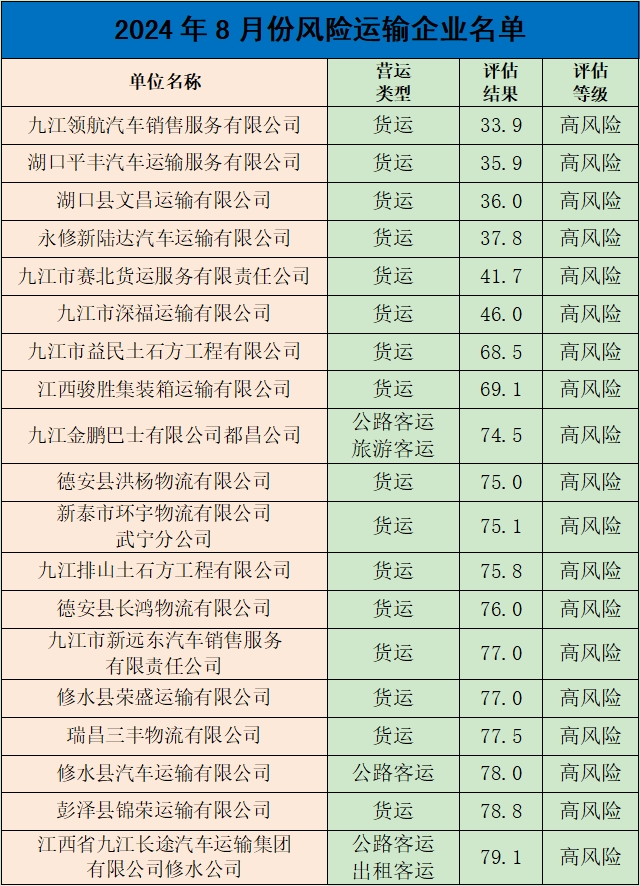 2024年8月份风险运输企业名单

| 单位名称 | 营运类型 | 评估结果 | 评估等级 |
|---|---|---|---|
| 九江领航汽车销售服务有限公司 | 货运 | 33.9 | 高风险 |
| 湖口平丰汽车运输服务有限公司 | 货运 | 35.9 | 高风险 |
| 湖口县文昌运输有限公司 | 货运 | 36.0 | 高风险 |
| 永修新陆达汽车运输有限公司 | 货运 | 37.8 | 高风险 |
| 九江市赛北货运服务有限责任公司 | 货运 | 41.7 | 高风险 |
| 九江市深福运输有限公司 | 货运 | 46.0 | 高风险 |
| 九江市益民土石方工程有限公司 | 货运 | 68.5 | 高风险 |
| 江西骏胜集装箱运输有限公司 | 货运 | 69.1 | 高风险 |
| 九江金鹏巴士有限公司都昌公司 | 公路客运 旅游客运 | 74.5 | 高风险 |
| 德安县洪杨物流有限公司 | 货运 | 75.0 | 高风险 |
| 新泰市环宇物流有限公司武宁分公司 | 货运 | 75.1 | 高风险 |
| 九江排山土石方工程有限公司 | 货运 | 75.8 | 高风险 |
| 德安县长鸿物流有限公司 | 货运 | 76.0 | 高风险 |
| 九江市新远东汽车销售服务有限责任公司 | 货运 | 77.0 | 高风险 |
| 修水县荣盛运输有限公司 | 货运 | 77.0 | 高风险 |
| 瑞昌三丰物流有限公司 | 货运 | 77.5 | 高风险 |
| 修水县汽车运输有限公司 | 公路客运 | 78.0 | 高风险 |
| 彭泽县锦荣运输有限公司 | 货运 | 78.8 | 高风险 |
| 江西省九江长途汽车运输集团有限公司修水公司 | 公路客运 出租客运 | 79.1 | 高风险 |